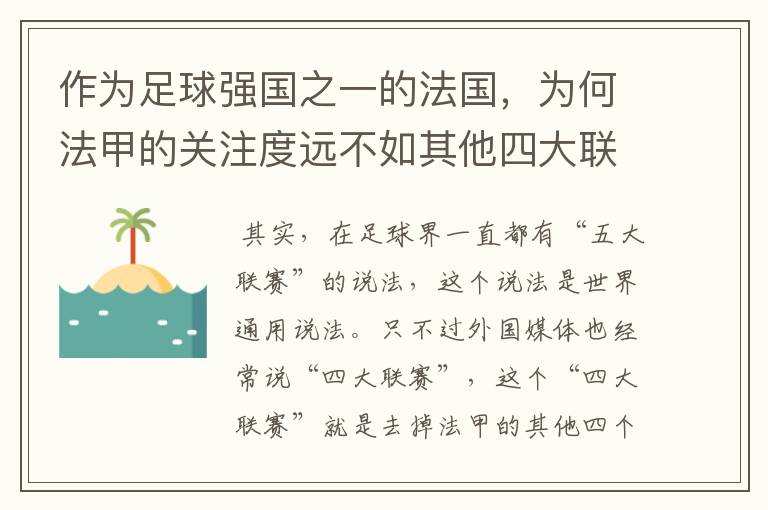 作为足球强国之一的法国，为何法甲的关注度远不如其他四大联

其实，在足球界一直都有“五大联赛”的说法，这个说法是世界通用说法。只不过外国媒体也经常说“四大联赛”，这个“四大联赛”就是去掉法甲的其他四个